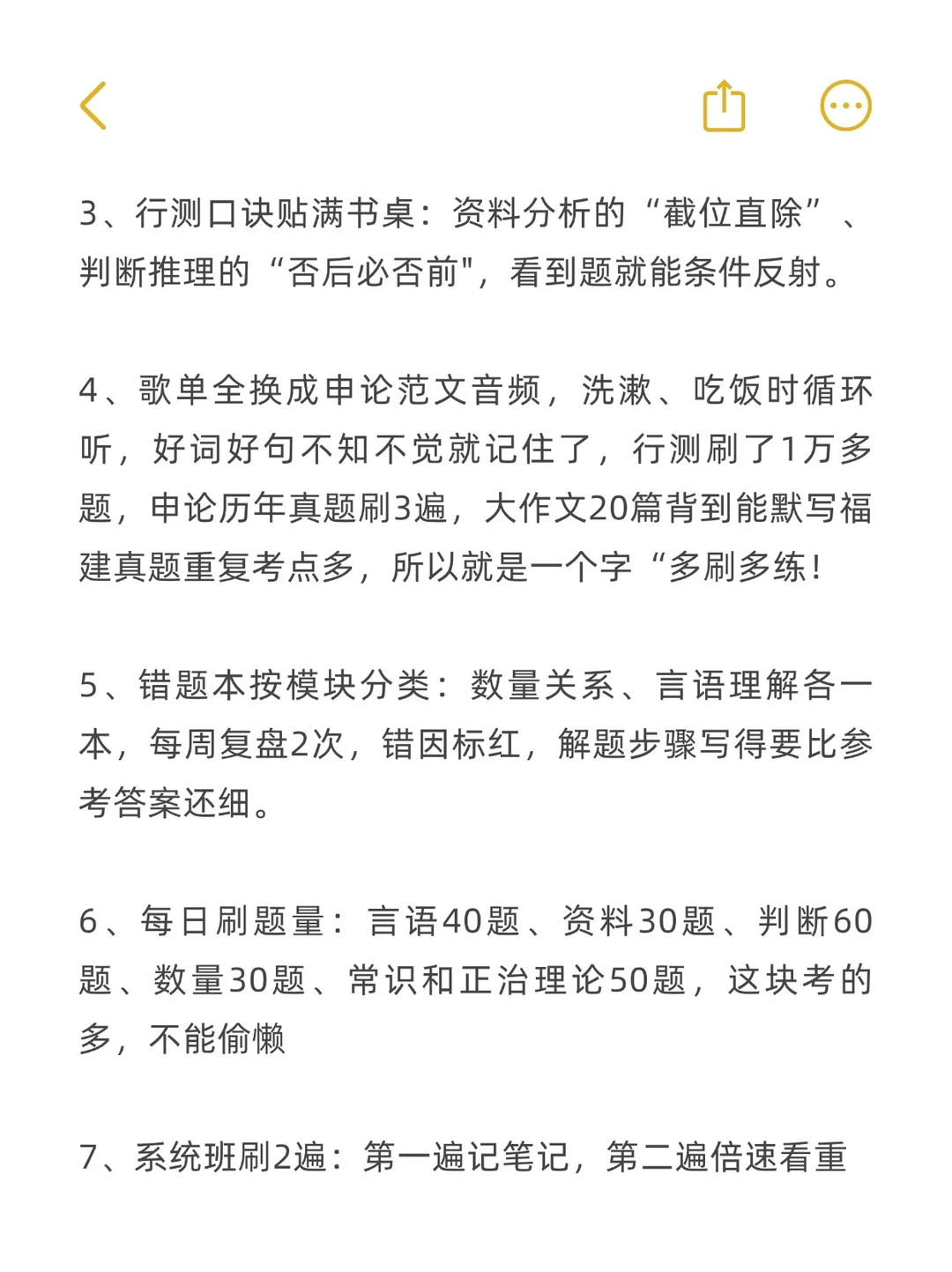 3、行测口诀贴满书桌：资料分析的“截位直除”、判断推理的“否后必否前"，看到题就能条件反射。

4、歌单全换成申论范文音频，洗漱、吃饭时循环听，好词好句不知不觉就记住了，行测刷了1万多题，申论历年真题刷3遍，大作文20篇背到能默写福建真题重复考点多，所以就是一个字“多刷多练！

5、错题本按模块分类：数量关系、言语理解各一本，每周复盘2次，错因标红，解题步骤写得要比参考答案还细。

6、每日刷题量：言语40题、资料30题、判断60题、数量30题、常识和正治理论50题，这块考的多，不能偷懒

7、系统班刷2遍：第一遍记笔记，第二遍倍速看重